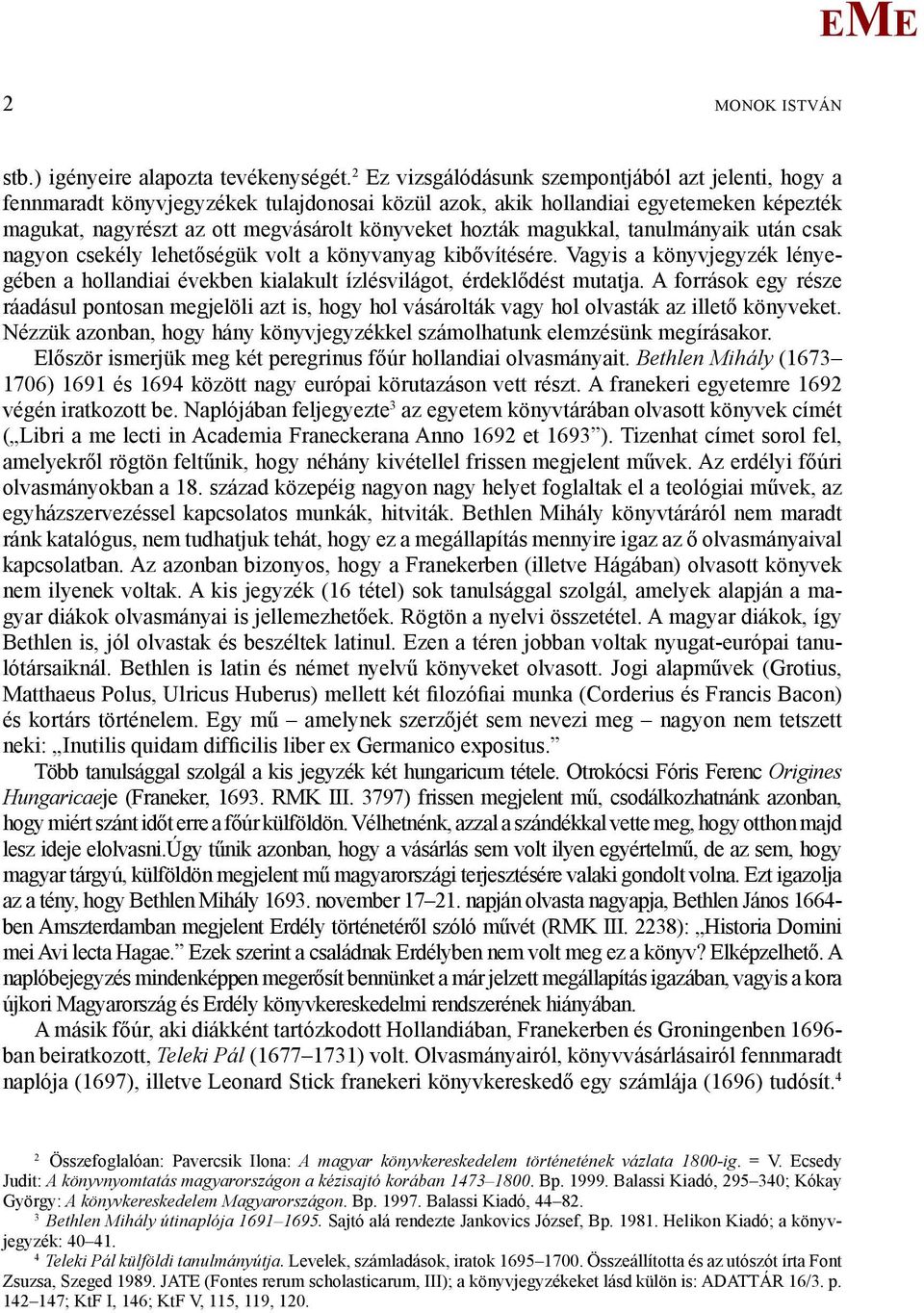 EME

2 MONOK ISTVÁN

stb.) igényeire alapozta tevékenységét.$^2$ Ez vizsgálódásunk szempontjából azt jelenti, hogy a fennmaradt könyvjegyzékek tulajdonosai közül azok, akik hollandiai egyetemeken képezték magukat, nagyrészt az ott megvásárolt könyveket hozták magukkal, tanulmányaik után csak nagyon csekély lehetőségük volt a könyvanyag kibővítésére. Vagyis a könyvjegyzék lényegében a hollandiai években kialakult ízlésvilágot, érdeklődést mutatja. A források egy része ráadásul pontosan megjelöli azt is, hogy hol vásárolták vagy hol olvasták az illető könyveket. Nézzük azonban, hogy hány könyvjegyzékkel számolhatunk elemzésünk megírásakor.

Először ismerjük meg két peregrinus főúr hollandiai olvasmányait. Bethlen Mihály (1673–1706) 1691 és 1694 között nagy európai körutazáson vett részt. A franekeri egyetemre 1692 végén iratkozott be. Naplójában feljegyezte$^3$ az egyetem könyvtárában olvasott könyvek címét („Libri a me lecti in Academia Franeckerana Anno 1692 et 1693”). Tizenhat címet sorol fel, amelyekről rögtön feltűnik, hogy néhány kivétellel frissen megjelent művek. Az erdélyi főúri olvasmányokban a 18. század közepéig nagyon nagy helyet foglaltak el a teológiai művek, az egyházszervezéssel kapcsolatos munkák, hitviták. Bethlen Mihály könyvtáráról nem maradt ránk katalógus, nem tudhatjuk tehát, hogy ez a megállapítás mennyire igaz az ő olvasmányaival kapcsolatban. Az azonban bizonyos, hogy a Franekerben (illetve Hágában) olvasott könyvek nem ilyenek voltak. A kis jegyzék (16 tétel) sok tanulsággal szolgál, amelyek alapján a magyar diákok olvasmányai is jellemezhetőek. Rögtön a nyelvi összetétel. A magyar diákok, így Bethlen is, jól olvastak és beszéltek latinul. Ezen a téren jobban voltak nyugat-európai tanulótársaiknál. Bethlen is latin és német nyelvű könyveket olvasott. Jogi alapművek (Grotius, Matthaeus Polus, Ulricus Huberus) mellett két filozófiai munka (Corderius és Francis Bacon) és kortárs történelem. Egy mű – amelynek szerzőjét sem nevezi meg – nagyon nem tetszett neki: „Inutilis quidam difficilis liber ex Germanico expositus.”

Több tanulsággal szolgál a kis jegyzék két hungaricum tétele. Otrokócsi Fóris Ferenc Origines Hungaricaeje (Franeker, 1693. RMK III. 3797) frissen megjelent mű, csodálkozhatnánk azonban, hogy miért szánt időt erre a főúr külföldön. Vélhetnénk, azzal a szándékkal vette meg, hogy otthon majd lesz ideje elolvasni.Úgy tűnik azonban, hogy a vásárlás sem volt ilyen egyértelmű, de az sem, hogy magyar tárgyú, külföldön megjelent mű magyarországi terjesztésére valaki gondolt volna. Ezt igazolja az a tény, hogy Bethlen Mihály 1693. november 17–21. napján olvasta nagyapja, Bethlen János 1664-ben Amszterdamban megjelent Erdély történetéről szóló művét (RMK III. 2238): „Historia Domini mei Avi lecta Hagae.” Ezek szerint a családnak Erdélyben nem volt meg ez a könyv? Elképzelhető. A naplóbejegyzés mindenképpen megerősít bennünket a már jelzett megállapítás igazában, vagyis a kora újkori Magyarország és Erdély könyvkereskedelmi rendszerének hiányában.

A másik főúr, aki diákként tartózkodott Hollandiában, Franekerben és Groningenben 1696-ban beiratkozott, Teleki Pál (1677–1731) volt. Olvasmányairól, könyvvásárlásairól fennmaradt naplója (1697), illetve Leonard Stick franekeri könyvkereskedő egy számlája (1696) tudósít.$^4$

$^2$ Összefoglalóan: Pavercsik Ilona: A magyar könyvkereskedelem történetének vázlata 1800-ig. = V. Ecsedy Judit: A könyvnyomtatás magyarországon a kézisajtó korában 1473–1800. Bp. 1999. Balassi Kiadó, 295–340; Kókay György: A könyvkereskedelem Magyarországon. Bp. 1997. Balassi Kiadó, 44–82.
$^3$ Bethlen Mihály útinaplója 1691–1695. Sajtó alá rendezte Jankovics József, Bp. 1981. Helikon Kiadó; a könyvjegyzék: 40–41.
$^4$ Teleki Pál külföldi tanulmányútja. Levelek, számladások, iratok 1695–1700. Összeállította és az utószót írta Font Zsuzsa, Szeged 1989. JATE (Fontes rerum scholasticarum, III); a könyvjegyzékeket lásd külön is: ADATTÁR 16/3. p. 142–147; KtF I, 146; KtF V, 115, 119, 120.